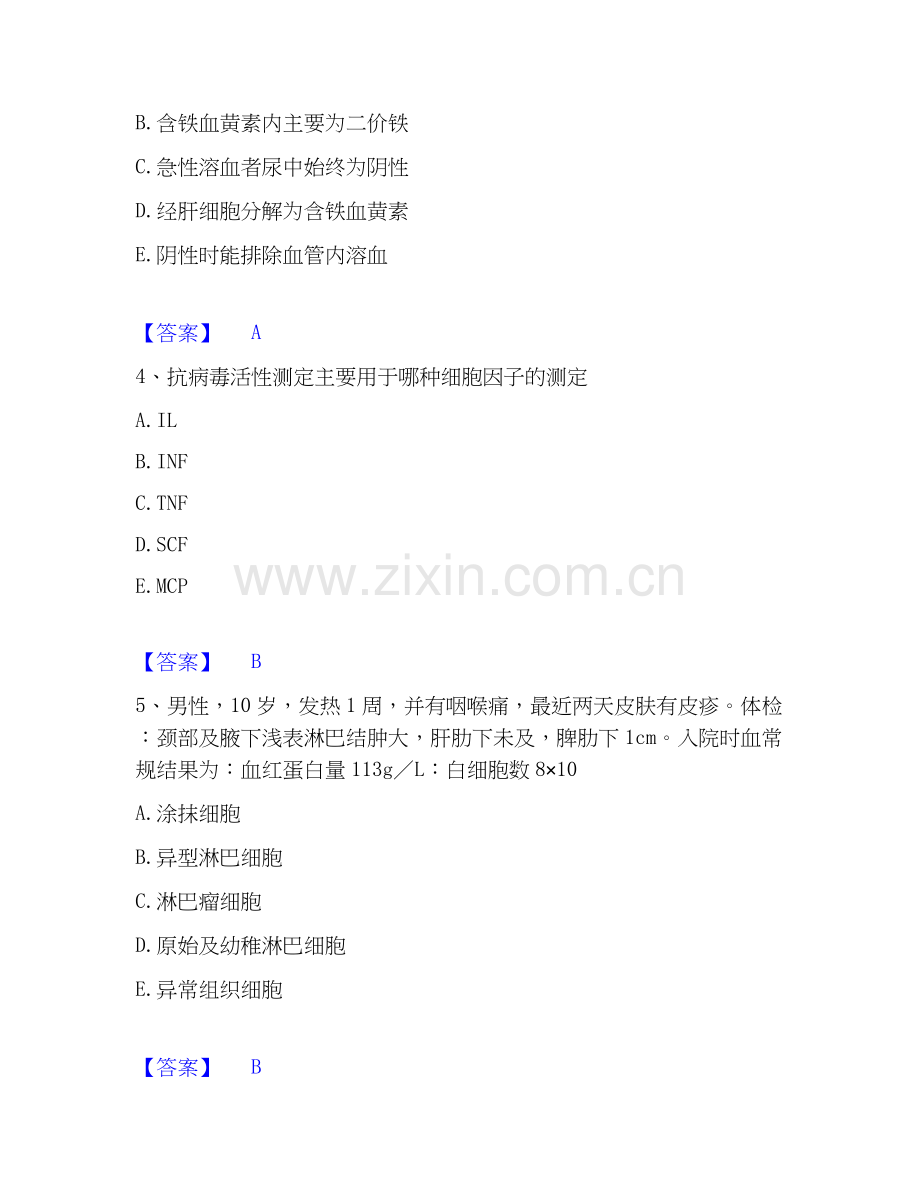 B. 含铁血黄素内主要为二价铁

C. 急性溶血者尿中始终为阴性

D. 经肝细胞分解为含铁血黄素

E. 阴性时能排除血管内溶血

【答案】 A

4、抗病毒活性测定主要用于哪种细胞因子的测定

A. IL

B. INF

C. TNF

D. SCF

E. MCP

www.zixin.com.cn

【答案】 B

5、男性，10 岁，发热 1 周，并有咽喉痛，最近两天皮肤有皮疹。体检：颈部及腋下浅表淋巴结肿大，肝肋下未及，脾肋下 1cm。入院时血常规结果为：血红蛋白量 113g／L：白细胞数 8×10

A. 涂抹细胞

B. 异型淋巴细胞

C. 淋巴瘤细胞

D. 原始及幼稚淋巴细胞

E. 异常组织细胞

【答案】 B